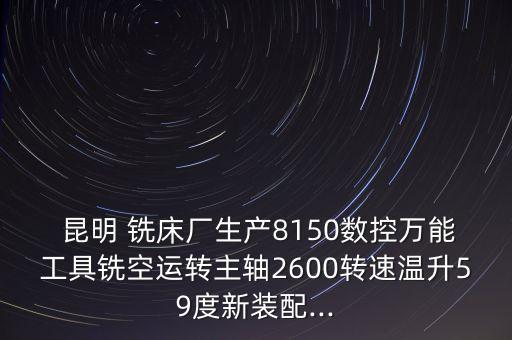 昆明 铣床厂生产8150数控万能工具铣空运转主轴2600转速温升59度新装配...